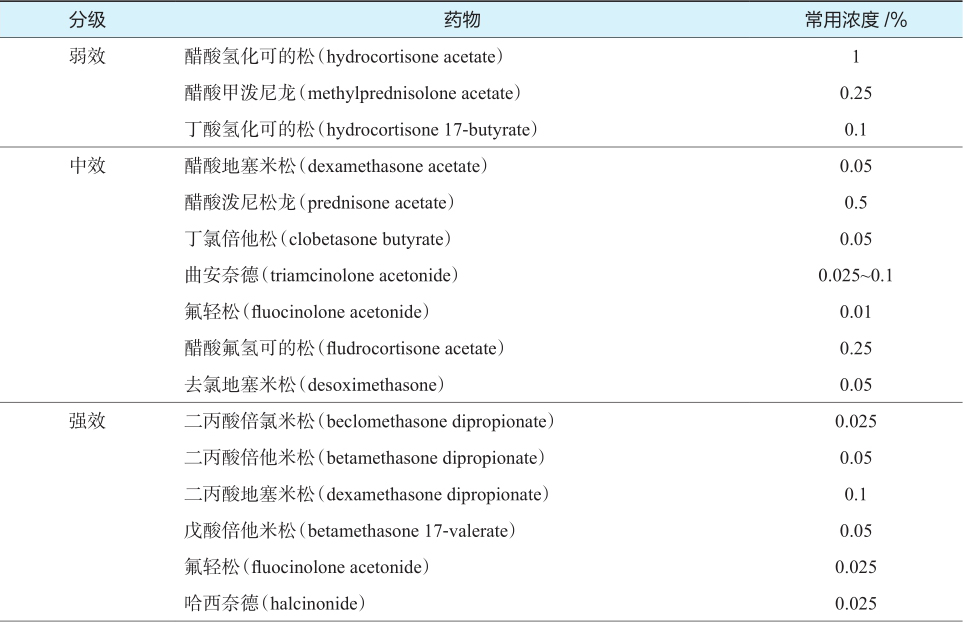 | 分级 | 药物 | 常用浓度 /% |
|---|---|---|
| 弱效 | 醋酸氢化可的松（hydrocortisone acetate） | 1 |
| | 醋酸甲泼尼龙（methylprednisolone acetate） | 0.25 |
| | 丁酸氢化可的松（hydrocortisone 17-butyrate） | 0.1 |
| 中效 | 醋酸地塞米松（dexamethasone acetate） | 0.05 |
| | 醋酸泼尼松龙（prednisone acetate） | 0.5 |
| | 丁氯倍他松（clobetasone butyrate） | 0.05 |
| | 曲安奈德（triamcinolone acetonide） | 0.025~0.1 |
| | 氟轻松（fluocinolone acetonide） | 0.01 |
| | 醋酸氟氢可的松（fludrocortisone acetate） | 0.25 |
| | 去氯地塞米松（desoximethasone） | 0.05 |
| 强效 | 二丙酸倍氯米松（beclomethasone dipropionate） | 0.025 |
| | 二丙酸倍他米松（betamethasone dipropionate） | 0.05 |
| | 二丙酸地塞米松（dexamethasone dipropionate） | 0.1 |
| | 戊酸倍他米松（betamethasone 17-valerate） | 0.05 |
| | 氟轻松（fluocinolone acetonide） | 0.025 |
| | 哈西奈德（halcinonide） | 0.025 |